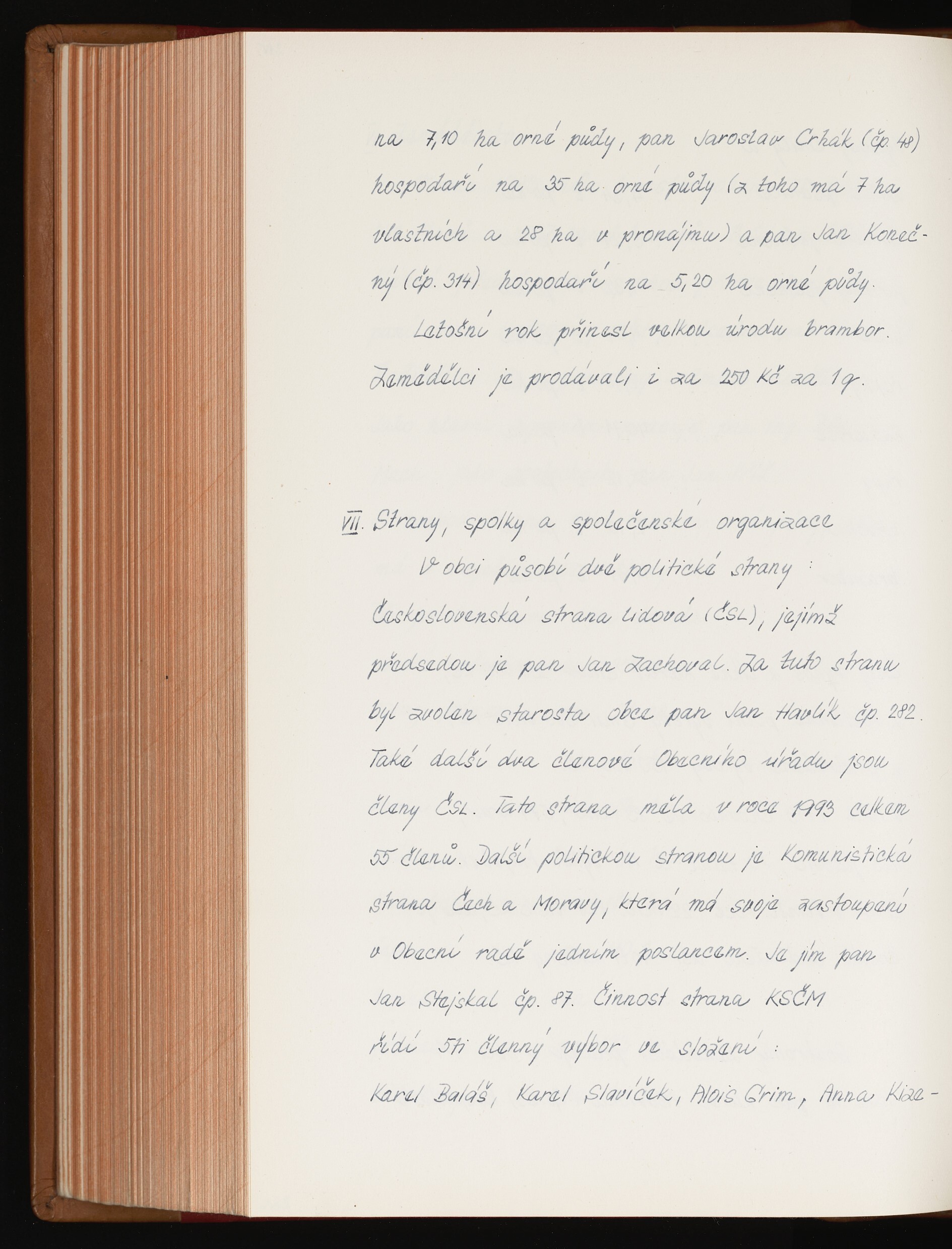 na 7,10 ha orné půdy, pan Jaroslav Crhák (čp. 48) hospodaří na 35 ha orné půdy (z toho má 7 ha vlastních a 28 ha v pronájmu) a pan Jan Konečný (čp. 314) hospodaří na 5,20 ha orné půdy.

Letošní rok přinesl velkou úrodu brambor. Zemědělci je prodávali i za 250 Kč za 1 q.

VII. Strany, spolky a společenské organizace

V obci působí dvě politické strany: Československá strana lidová (ČSL), jejímž předsedou je pan Jan Zachoval. Za tuto stranu byl zvolen starosta obce pan Jan Havlík čp. 282. Také další dva členové Obecního úřadu jsou členy ČSL. Tato strana měla v roce 1993 celkem 55 členů. Další politickou stranou je Komunistická strana Čech a Moravy, která má svoje zastoupení v Obecní radě jedním poslancem. Je jím pan Jan Stejskal čp. 87. Činnost strana KSČM řídí 5ti členný výbor ve složení:
Karel Baláš, Karel Slavíček, Alois Grim, Anna Kize-